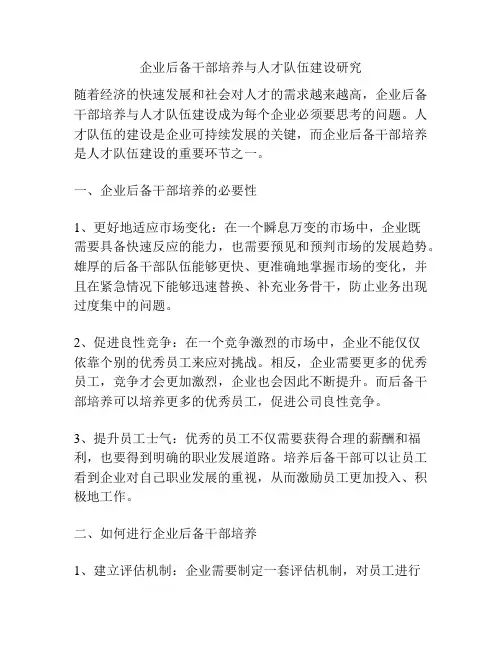 企业后备干部培养与人才队伍建设研究

随着经济的快速发展和社会对人才的需求越来越高，企业后备干部培养与人才队伍建设成为每个企业必须要思考的问题。人才队伍的建设是企业可持续发展的关键，而企业后备干部培养是人才队伍建设的重要环节之一。

一、企业后备干部培养的必要性

1、更好地适应市场变化：在一个瞬息万变的市场中，企业既需要具备快速反应的能力，也需要预见和预判市场的发展趋势。雄厚的后备干部队伍能够更快、更准确地掌握市场的变化，并且在紧急情况下能够迅速替换、补充业务骨干，防止业务出现过度集中的问题。

2、促进良性竞争：在一个竞争激烈的市场中，企业不能仅仅依靠个别的优秀员工来应对挑战。相反，企业需要更多的优秀员工，竞争才会更加激烈，企业也会因此不断提升。而后备干部培养可以培养更多的优秀员工，促进公司良性竞争。

3、提升员工士气：优秀的员工不仅需要获得合理的薪酬和福利，也要得到明确的职业发展道路。培养后备干部可以让员工看到企业对自己职业发展的重视，从而激励员工更加投入、积极地工作。

二、如何进行企业后备干部培养

1、建立评估机制：企业需要制定一套评估机制，对员工进行